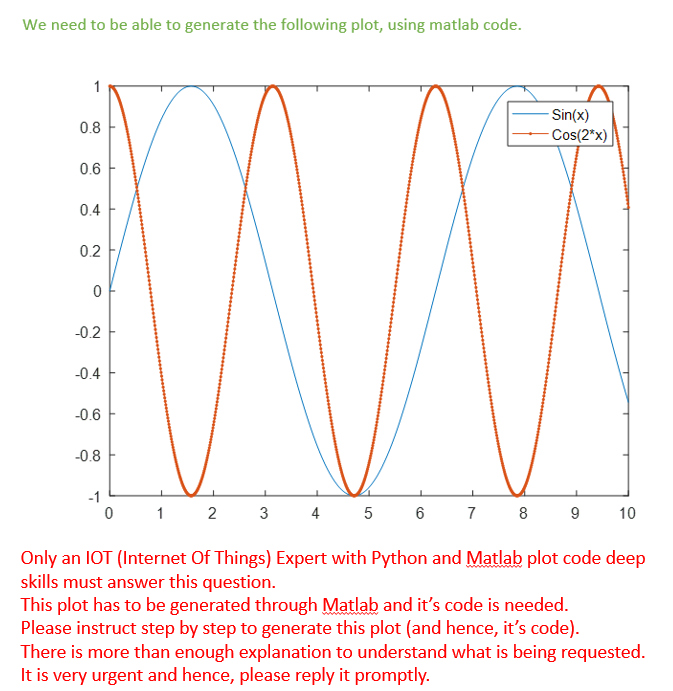 We need to be able to generate the following plot, using matlab code.

1
0.8
0.6
0.4
0.2
0
-0.2
-0.4
-0.6
-0.8
-1
0 1 2 3 4 5 6 7 8 9 10

Sin(x)
Cos(2*x)

Only an IOT (Internet Of Things) Expert with Python and Matlab plot code deep skills must answer this question.
This plot has to be generated through Matlab and it's code is needed.
Please instruct step by step to generate this plot (and hence, it's code).
There is more than enough explanation to understand what is being requested.
It is very urgent and hence, please reply it promptly.